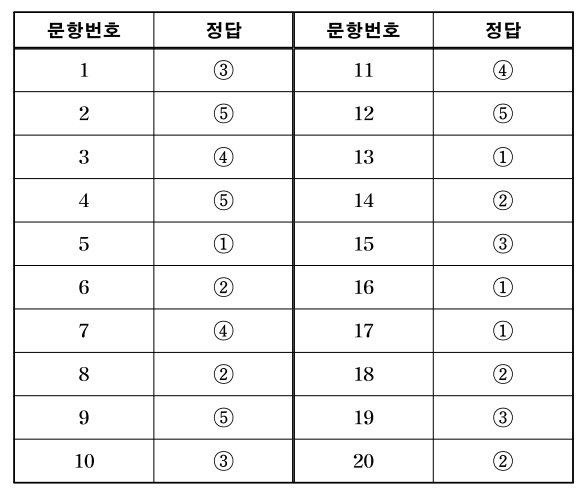 | 문항번호 | 정답 | 문항번호 | 정답 |
|---|---|---|---|
| 1 | ③ | 11 | ④ |
| 2 | ⑤ | 12 | ⑤ |
| 3 | ④ | 13 | ① |
| 4 | ⑤ | 14 | ② |
| 5 | ① | 15 | ③ |
| 6 | ② | 16 | ① |
| 7 | ④ | 17 | ① |
| 8 | ② | 18 | ② |
| 9 | ⑤ | 19 | ③ |
| 10 | ③ | 20 | ② |